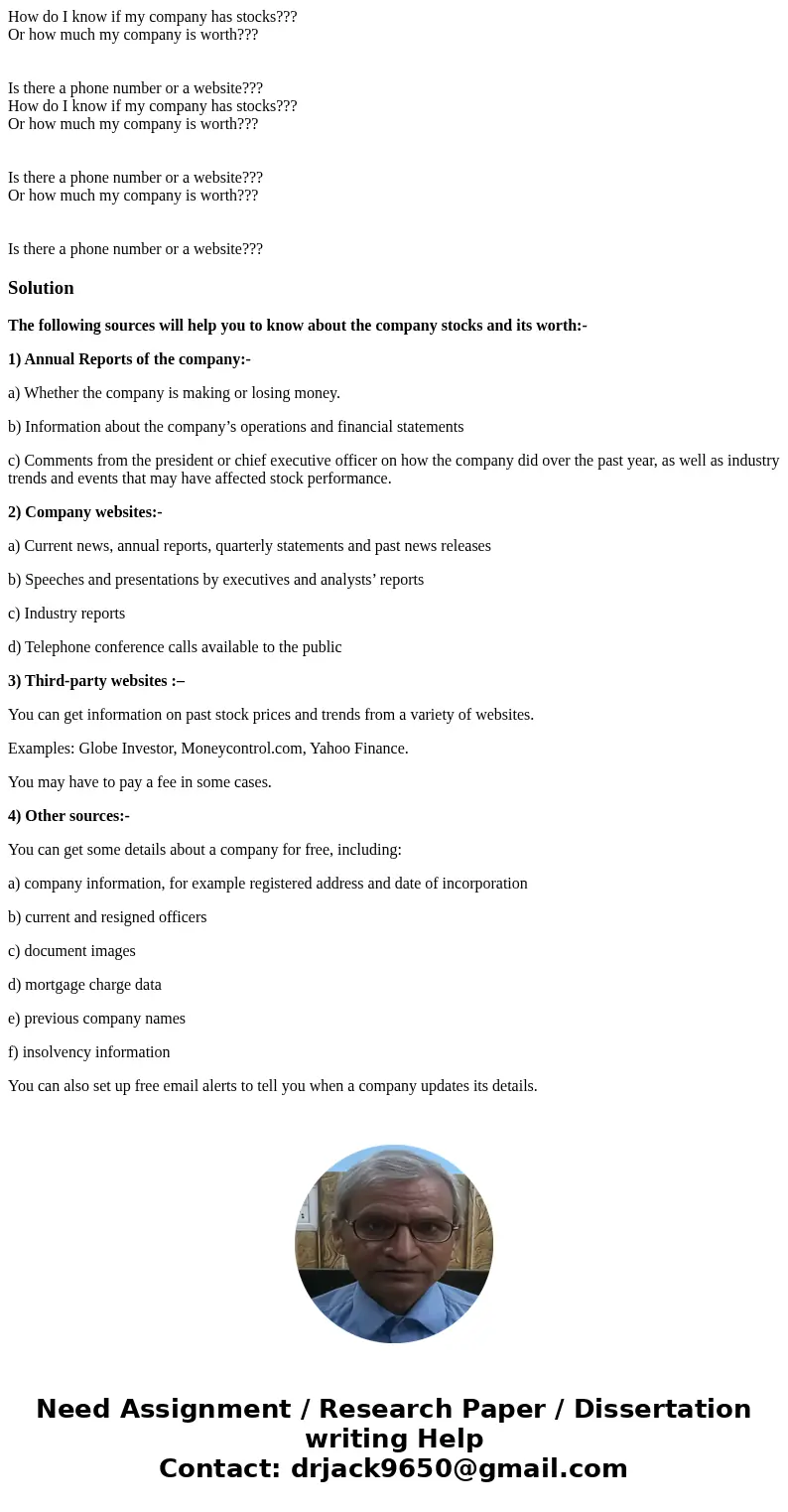 How do I know if my company has stocks???
Or how much my company is worth???

Is there a phone number or a website???
How do I know if my company has stocks???
Or how much my company is worth???

Is there a phone number or a website???
Or how much my company is worth???

Is there a phone number or a website???

Solution

The following sources will help you to know about the company stocks and its worth:-

1) Annual Reports of the company:-

a) Whether the company is making or losing money.

b) Information about the company’s operations and financial statements

c) Comments from the president or chief executive officer on how the company did over the past year, as well as industry trends and events that may have affected stock performance.

2) Company websites:-

a) Current news, annual reports, quarterly statements and past news releases

b) Speeches and presentations by executives and analysts’ reports

c) Industry reports

d) Telephone conference calls available to the public

3) Third-party websites :–

You can get information on past stock prices and trends from a variety of websites.

Examples: Globe Investor, Moneycontrol.com, Yahoo Finance.

You may have to pay a fee in some cases.

4) Other sources:-

You can get some details about a company for free, including:

a) company information, for example registered address and date of incorporation

b) current and resigned officers

c) document images

d) mortgage charge data

e) previous company names

f) insolvency information

You can also set up free email alerts to tell you when a company updates its details.

Need Assignment / Research Paper / Dissertation writing Help
Contact: drjack9650@gmail.com